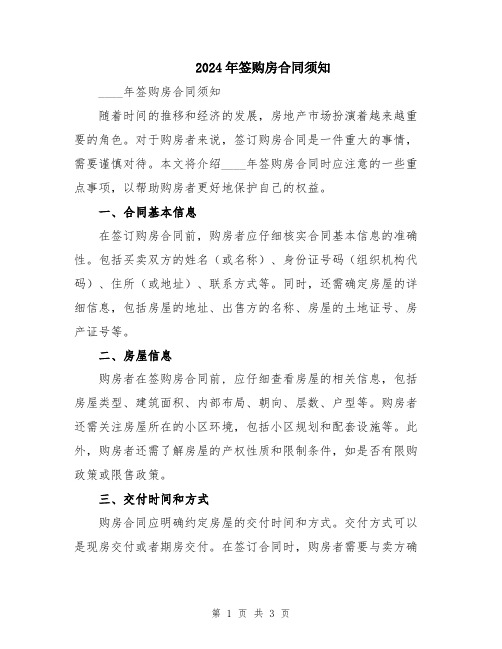 2024年签购房合同须知

____年签购房合同须知

随着时间的推移和经济的发展，房地产市场扮演着越来越重要的角色。对于购房者来说，签订购房合同是一件重大的事情，需要谨慎对待。本文将介绍____年签购房合同时应注意的一些重点事项，以帮助购房者更好地保护自己的权益。

一、合同基本信息

在签订购房合同前，购房者应仔细核实合同基本信息的准确性。包括买卖双方的姓名（或名称）、身份证号码（组织机构代码）、住所（或地址）、联系方式等。同时，还需确定房屋的详细信息，包括房屋的地址、出售方的名称、房屋的土地证号、房产证号等。

二、房屋信息

购房者在签购房合同前，应仔细查看房屋的相关信息，包括房屋类型、建筑面积、内部布局、朝向、层数、户型等。购房者还需关注房屋所在的小区环境，包括小区规划和配套设施等。此外，购房者还需了解房屋的产权性质和限制条件，如是否有限购政策或限售政策。

三、交付时间和方式

购房合同应明确约定房屋的交付时间和方式。交付方式可以是现房交付或者期房交付。在签订合同时，购房者需要与卖方确

第 1 页 共 3 页